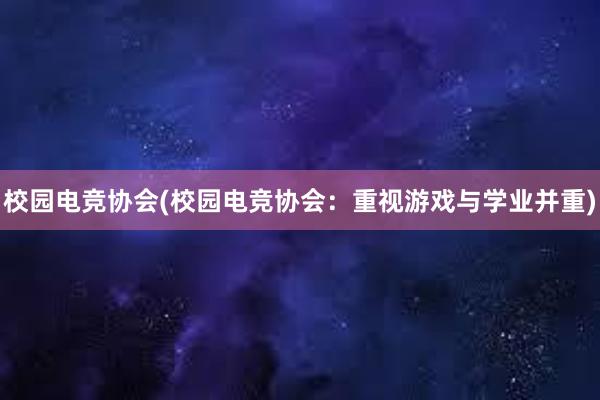 校园电竞协会(校园电竞协会：重视游戏与学业并重)